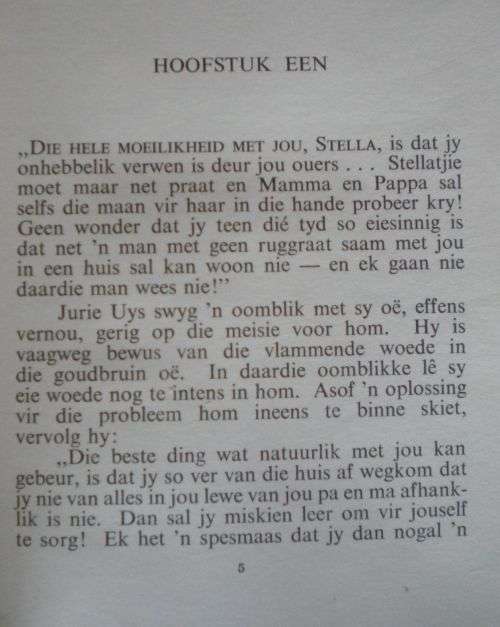 HOOFSTUK EEN

„DIE HELE MOEILIKHEID MET JOU, STELLA, is dat jy onhebbelik verwen is deur jou ouers . . . Stellatjie moet maar net praat en Mamma en Pappa sal selfs die maan vir haar in die hande probeer kry! Geen wonder dat jy teen dié tyd so eiesinnig is dat net 'n man met geen ruggraat saam met jou in een huis sal kan woon nie — en ek gaan nie daardie man wees nie!"

Jurie Uys swyg 'n oomblik met sy oë, effens vernou, gerig op die meisie voor hom. Hy is vaagweg bewus van die vlammende woede in die goudbruin oë. In daardie oomblikke lê sy eie woede nog te intens in hom. Asof 'n oplossing vir die probleem hom ineens te binne skiet, vervolg hy:

„Die beste ding wat natuurlik met jou kan gebeur, is dat jy so ver van die huis af wegkom dat jy nie van alles in jou lewe van jou pa en ma afhanklik is nie. Dan sal jy miskien leer om vir jouself te sorg! Ek het 'n spesmaas dat jy dan nogal 'n

5